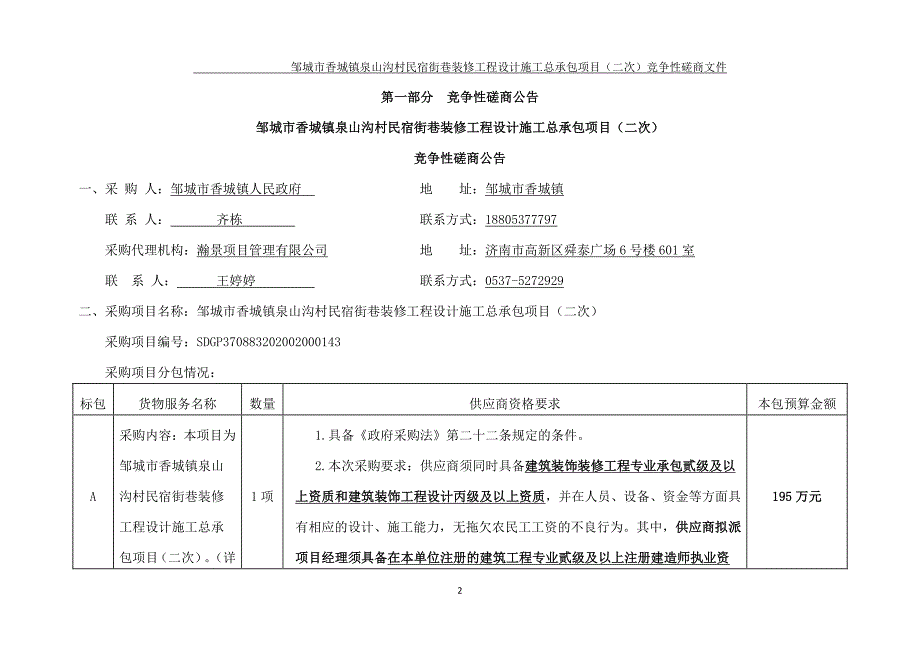 邹城市香城镇泉山沟村民宿街巷装修工程设计施工总承包项目（二次）竞争性磋商文件

第一部分 竞争性磋商公告

邹城市香城镇泉山沟村民宿街巷装修工程设计施工总承包项目（二次）

竞争性磋商公告

一、采 购 人：邹城市香城镇人民政府　　地　　址：邹城市香城镇

联 系 人：齐栋　　联系方式：18805377797

采购代理机构：瀚景项目管理有限公司　　地　　址：济南市高新区舜泰广场 6 号楼 601 室

联　系　人：王婷婷　　联系方式：0537-5272929

二、采购项目名称：邹城市香城镇泉山沟村民宿街巷装修工程设计施工总承包项目（二次）

采购项目编号：SDGP370883202002000143

采购项目分包情况：

| 标包 | 货物服务名称 | 数量 | 供应商资格要求 | 本包预算金额 |
|---|---|---|---|---|
| A | 采购内容：本项目为邹城市香城镇泉山沟村民宿街巷装修工程设计施工总承包项目（二次）。（详 | 1 项 | 1.具备《政府采购法》第二十二条规定的条件。 2.本次采购要求：供应商须同时具备建筑装饰装修工程专业承包贰级及以上资质和建筑装饰工程设计丙级及以上资质，并在人员、设备、资金等方面具有相应的设计、施工能力，无拖欠农民工工资的不良行为。其中，供应商拟派项目经理须具备在本单位注册的建筑工程专业贰级及以上注册建造师执业资 | 195 万元 |

2